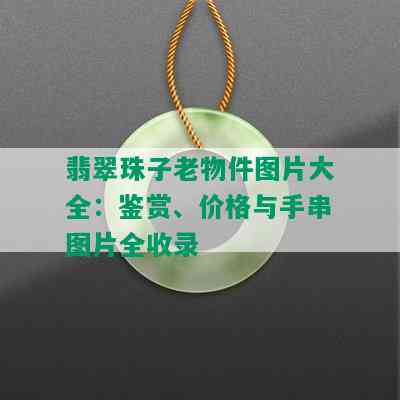 翡翠珠子老物件图片大全：鉴赏、价格与手串图片全收录